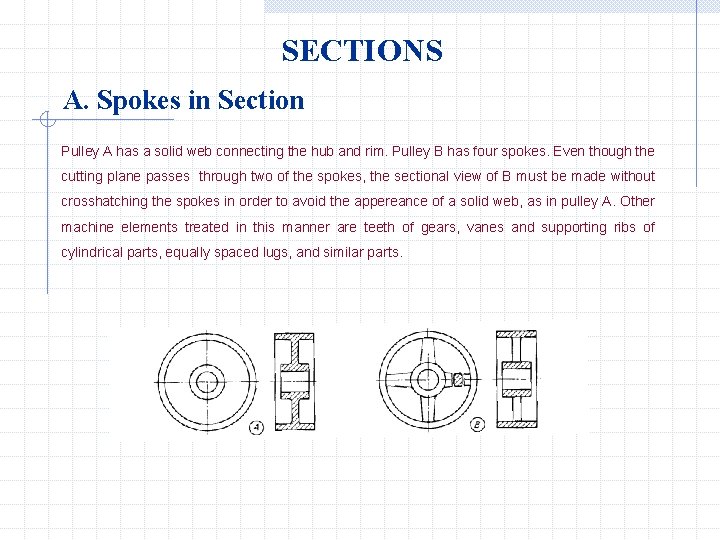 SECTIONS

A. Spokes in Section

Pulley A has a solid web connecting the hub and rim. Pulley B has four spokes. Even though the cutting plane passes through two of the spokes, the sectional view of B must be made without crosshatching the spokes in order to avoid the appereance of a solid web, as in pulley A. Other machine elements treated in this manner are teeth of gears, vanes and supporting ribs of cylindrical parts, equally spaced lugs, and similar parts.

A

B